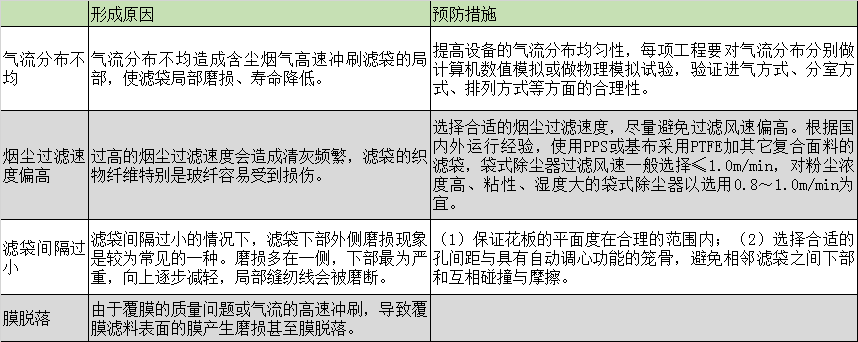 |  | 形成原因 | 预防措施 |
|---|---|---|
| 气流分布不均 | 气流分布不均造成含尘烟气高速冲刷滤袋的局部，使滤袋局部磨损、寿命降低。 | 提高设备的气流分布均匀性，每项工程要对气流分布分别做计算机数值模拟或做物理模拟试验，验证进气方式、分室方式、排列方式等方面的合理性。 |
| 烟尘过滤速度偏高 | 过高的烟尘过滤速度会造成清灰频繁，滤袋的织物纤维特别是玻纤容易受到损伤。 | 选择合适的烟尘过滤速度，尽量避免过滤风速偏高。根据国内外运行经验，使用PPS或基布采用PTFE加其它复合面料的滤袋，袋式除尘器过滤风速一般选择≤1.0m/min，对粉尘浓度高、粘性、湿度大的袋式除尘器以选用0.8～1.0m/min为宜。 |
| 滤袋间隔过小 | 滤袋间隔过小的情况下，滤袋下部外侧磨损现象是较为常见的一种。磨损多在一侧，下部最为严重，向上逐步减轻，局部缝纫线会被磨断。 | （1）保证花板的平面度在合理的范围内；（2）选择合适的孔间距与具有自动调心功能的笼骨，避免相邻滤袋之间下部和互相碰撞与摩擦。 |
| 膜脱落 | 由于覆膜的质量问题或气流的高速冲刷，导致覆膜滤料表面的膜产生磨损甚至膜脱落。 |  |